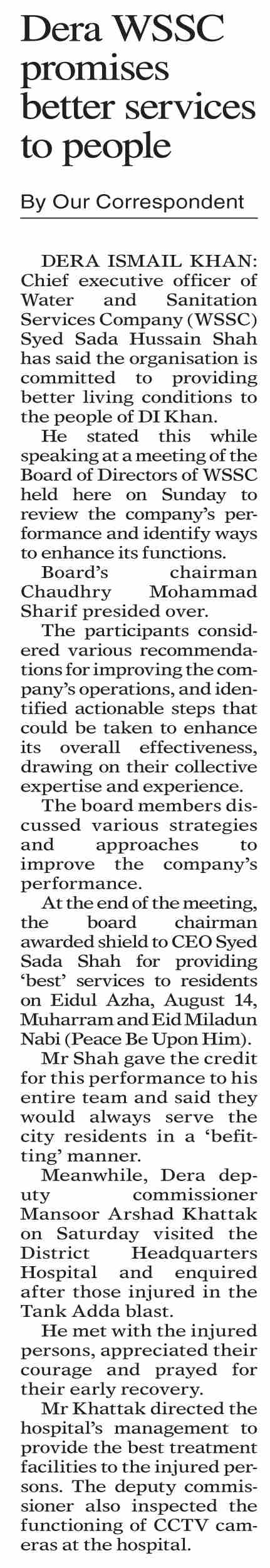 Dera WSSC promises better services to people

By Our Correspondent

DERA ISMAIL KHAN: Chief executive officer of Water and Sanitation Services Company (WSSC) Syed Sada Hussain Shah has said the organisation is committed to providing better living conditions to the people of DI Khan.

He stated this while speaking at a meeting of the Board of Directors of WSSC held here on Sunday to review the company's performance and identify ways to enhance its functions.

Board's chairman Chaudhry Mohammad Sharif presided over.

The participants considered various recommendations for improving the company's operations, and identified actionable steps that could be taken to enhance its overall effectiveness, drawing on their collective expertise and experience.

The board members discussed various strategies and approaches to improve the company's performance.

At the end of the meeting, the board chairman awarded shield to CEO Syed Sada Shah for providing 'best' services to residents on Eidul Azha, August 14, Muharram and Eid Miladun Nabi (Peace Be Upon Him).

Mr Shah gave the credit for this performance to his entire team and said they would always serve the city residents in a 'befitting' manner.

Meanwhile, Dera deputy commissioner Mansoor Arshad Khattak on Saturday visited the District Headquarters Hospital and enquired after those injured in the Tank Adda blast.

He met with the injured persons, appreciated their courage and prayed for their early recovery.

Mr Khattak directed the hospital's management to provide the best treatment facilities to the injured persons. The deputy commissioner also inspected the functioning of CCTV cameras at the hospital.